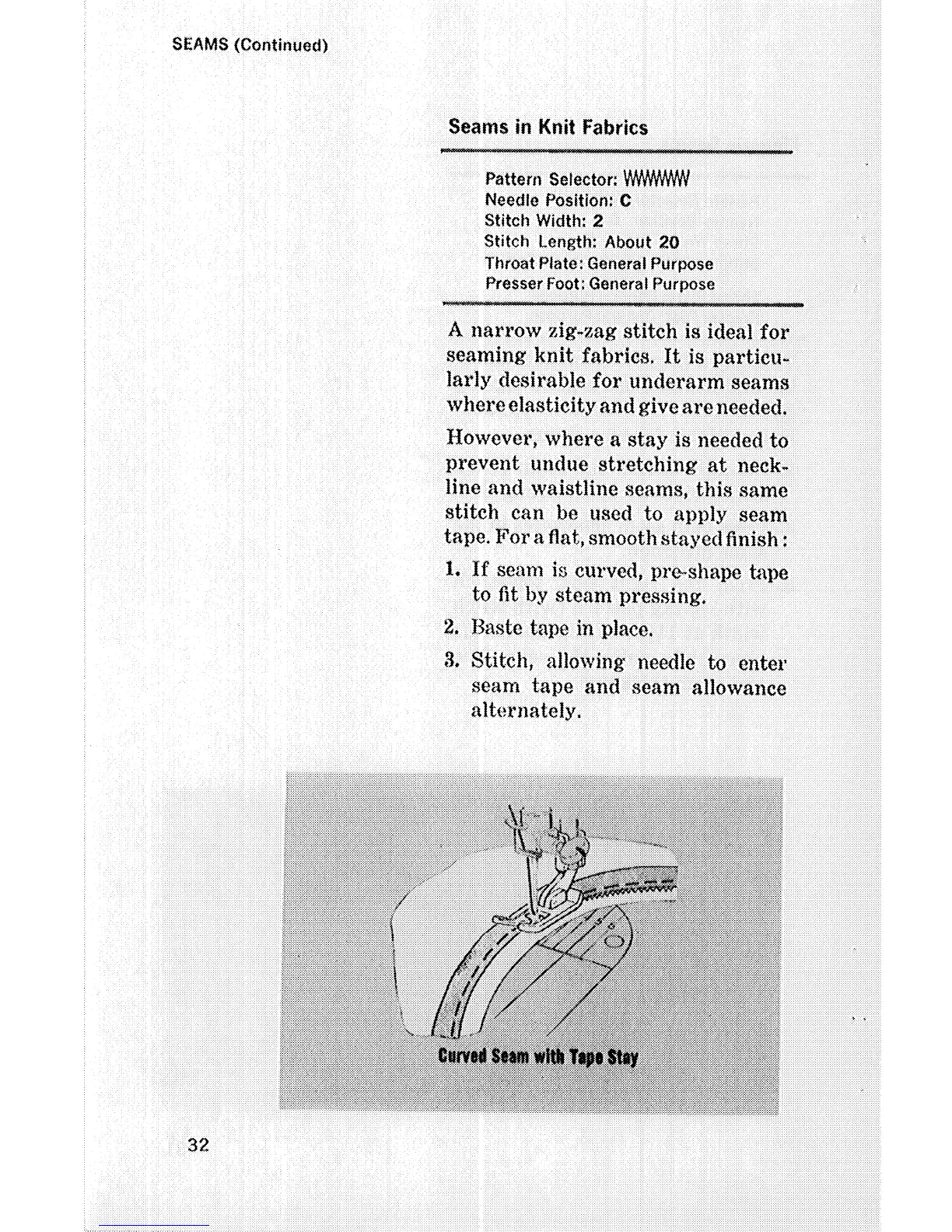 SEAMS (Continued)

Seams in Knit Fabrics

Pattern Selector: WWWWW
Needle Position: C
Stitch Width: 2
Stitch Length: About 20
Throat Plate: General Purpose
Presser Foot: General Purpose

A narrow zig-zag stitch is ideal for seaming knit fabrics. It is particularly desirable for underarm seams where elasticity and give are needed.

However, where a stay is needed to prevent undue stretching at neckline and waistline seams, this same stitch can be used to apply seam tape. For a flat, smooth stayed finish:

1. If seam is curved, pre-shape tape to fit by steam pressing.

2. Baste tape in place.

3. Stitch, allowing needle to enter seam tape and seam allowance alternately.

Curved Seam with Tape Stay

32